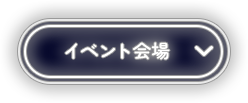 イベント会場